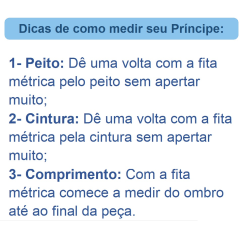 Dicas de como medir seu Príncipe:

1- Peito: Dê uma volta com a fita métrica pelo peito sem apertar muito;
2- Cintura: Dê uma volta com a fita métrica pela cintura sem apertar muito;
3- Comprimento: Com a fita métrica comece a medir do ombro até ao final da peça.